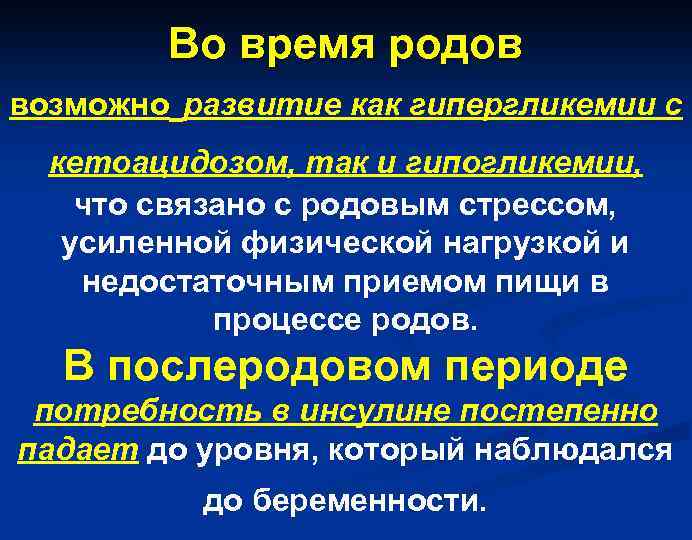 Во время родов

возможно развитие как гипергликемии с кетоацидозом, так и гипогликемии, что связано с родовым стрессом, усиленной физической нагрузкой и недостаточным приемом пищи в процессе родов.

В послеродовом периоде

потребность в инсулине постепенно падает до уровня, который наблюдался до беременности.